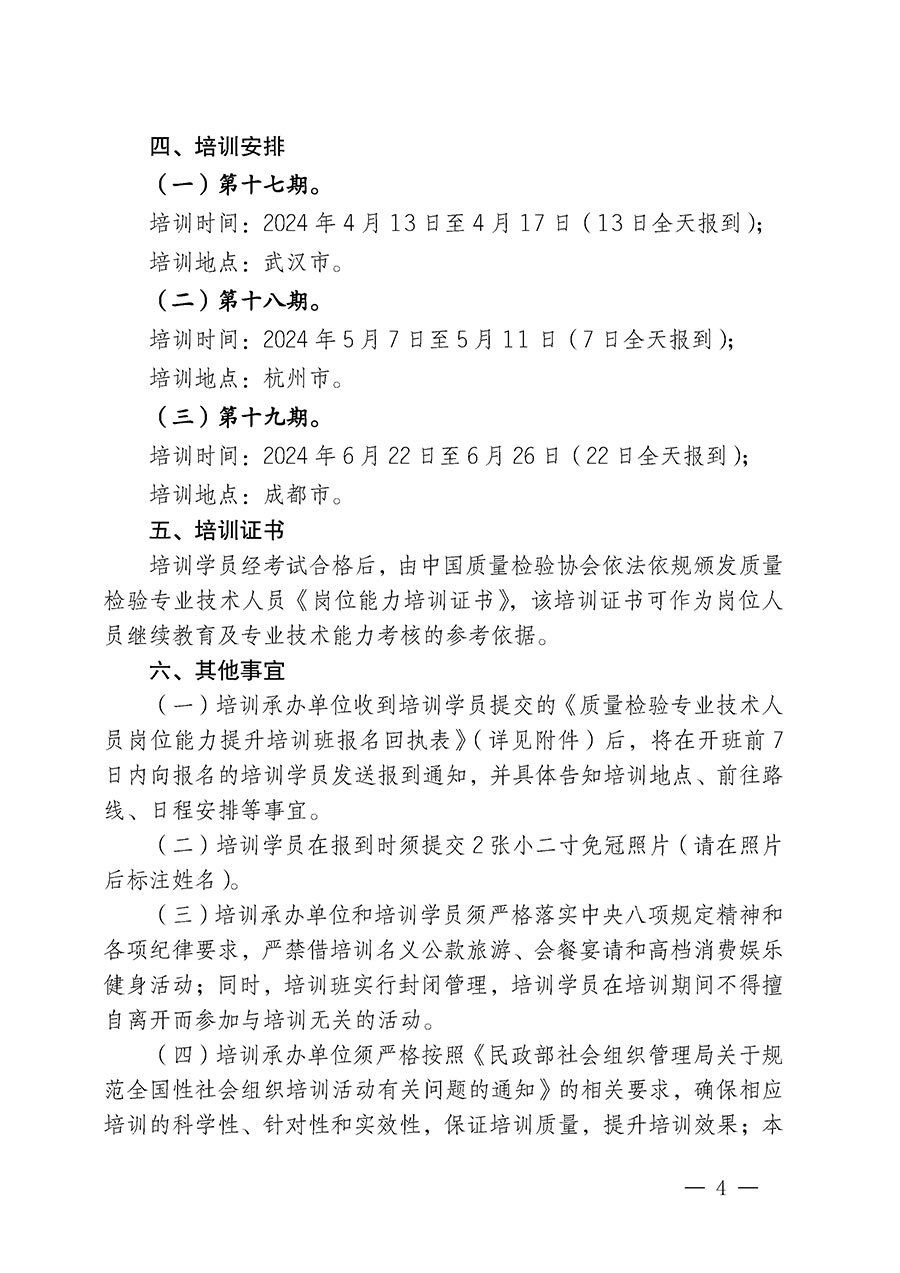 四、培训安排

（一）第十七期。

培训时间：2024 年 4 月 13 日至 4 月 17 日（13 日全天报到）；

培训地点：武汉市。

（二）第十八期。

培训时间：2024 年 5 月 7 日至 5 月 11 日（7 日全天报到）；

培训地点：杭州市。

（三）第十九期。

培训时间：2024 年 6 月 22 日至 6 月 26 日（22 日全天报到）；

培训地点：成都市。

五、培训证书

培训学员经考试合格后，由中国质量检验协会依法依规颁发质量检验专业技术人员《岗位能力培训证书》，该培训证书可作为岗位人员继续教育及专业技术能力考核的参考依据。

六、其他事宜

（一）培训承办单位收到培训学员提交的《质量检验专业技术人员岗位能力提升培训班报名回执表》（详见附件）后，将在开班前 7 日内向报名的培训学员发送报到通知，并具体告知培训地点、前往路线、日程安排等事宜。

（二）培训学员在报到时须提交 2 张小二寸免冠照片（请在照片后标注姓名）。

（三）培训承办单位和培训学员须严格落实中央八项规定精神和各项纪律要求，严禁借培训名义公款旅游、会餐宴请和高档消费娱乐健身活动；同时，培训班实行封闭管理，培训学员在培训期间不得擅自离开而参加与培训无关的活动。

（四）培训承办单位须严格按照《民政部社会组织管理局关于规范全国性社会组织培训活动有关问题的通知》的相关要求，确保相应培训的科学性、针对性和实效性，保证培训质量，提升培训效果；本

— 4 —